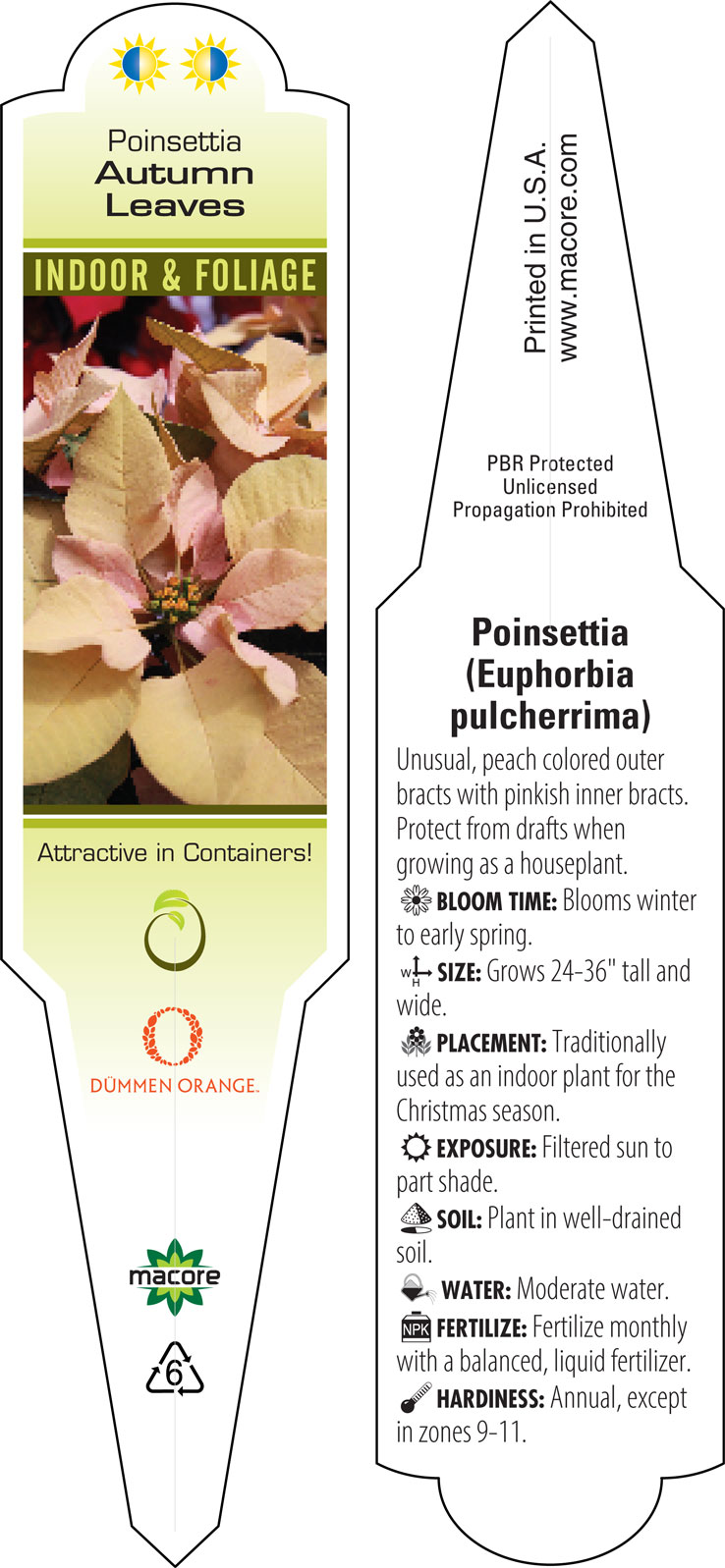 Poinsettia
Autumn Leaves

INDOOR & FOLIAGE

Attractive in Containers!

DÜMMEN ORANGE.

macore

6

Printed in U.S.A.
www.macore.com

PBR Protected
Unlicensed
Propagation Prohibited

Poinsettia (Euphorbia pulcherrima)

Unusual, peach colored outer bracts with pinkish inner bracts. Protect from drafts when growing as a houseplant.

BLOOM TIME: Blooms winter to early spring.

W H SIZE: Grows 24-36" tall and wide.

PLACEMENT: Traditionally used as an indoor plant for the Christmas season.

EXPOSURE: Filtered sun to part shade.

SOIL: Plant in well-drained soil.

WATER: Moderate water.

NPK FERTILIZE: Fertilize monthly with a balanced, liquid fertilizer.

HARDINESS: Annual, except in zones 9-11.